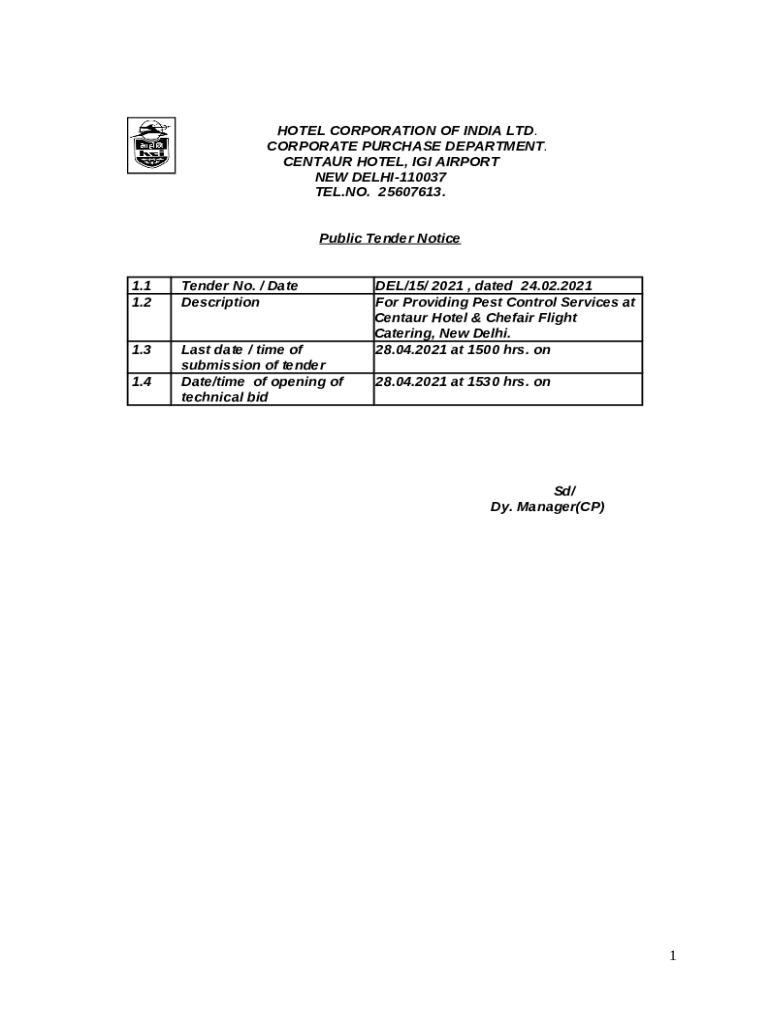 HOTEL CORPORATION OF INDIA LTD.
CORPORATE PURCHASE DEPARTMENT.
CENTAUR HOTEL, IGI AIRPORT
NEW DELHI-110037
TEL.NO. 25607613.

Public Tender Notice

| 1.1 | Tender No. / Date | DEL/15/ 2021 , dated 24.02.2021 |
|---|---|---|
| 1.2 | Description | For Providing Pest Control Services at Centaur Hotel & Chefair Flight Catering, New Delhi. |
| 1.3 | Last date / time of submission of tender | 28.04.2021 at 1500 hrs. on |
| 1.4 | Date/time of opening of technical bid | 28.04.2021 at 1530 hrs. on |

Sd/
Dy. Manager(CP)

1